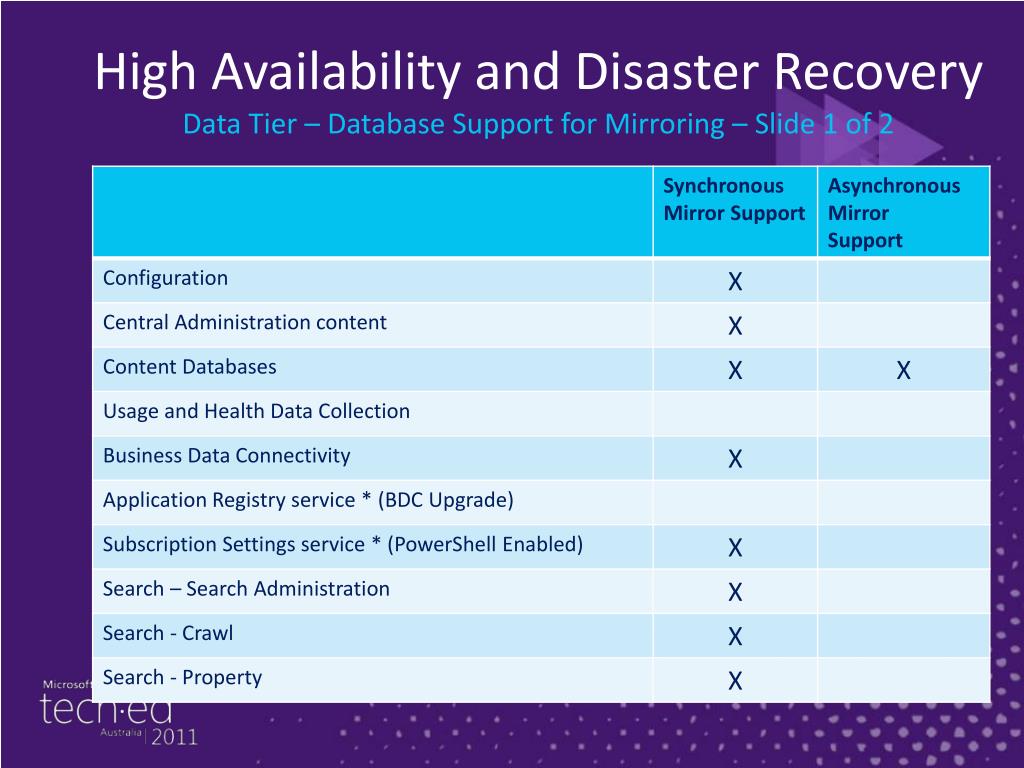 High Availability and Disaster Recovery
Data Tier – Database Support for Mirroring – Slide 1 of 2

| | Synchronous Mirror Support | Asynchronous Mirror Support |
|---|---|---|
| Configuration | X | |
| Central Administration content | X | |
| Content Databases | X | X |
| Usage and Health Data Collection | | |
| Business Data Connectivity | X | |
| Application Registry service * (BDC Upgrade) | | |
| Subscription Settings service * (PowerShell Enabled) | X | |
| Search – Search Administration | X | |
| Search - Crawl | X | |
| Search - Property | X | |

Microsoft
tech·ed
Australia | 2011